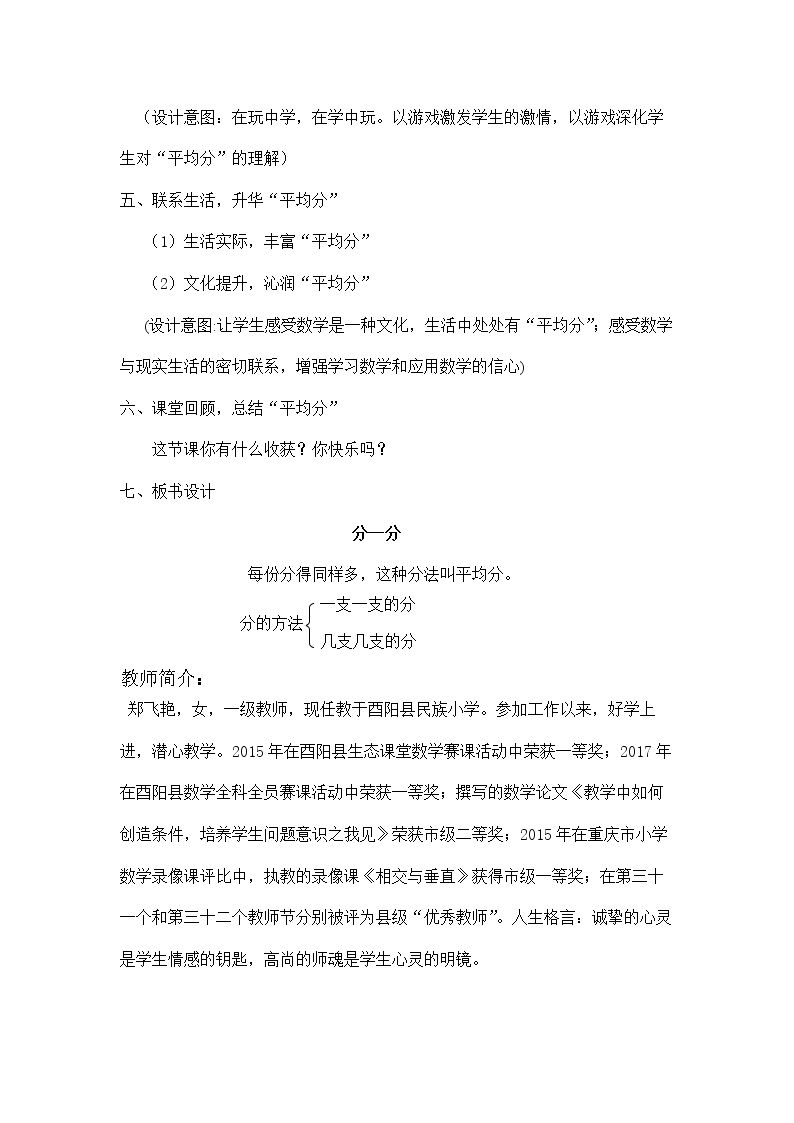 （设计意图：在玩中学，在学中玩。以游戏激发学生的激情，以游戏深化学生对“平均分”的理解）

五、联系生活，升华“平均分”

（1）生活实际，丰富“平均分”

（2）文化提升，沁润“平均分”

(设计意图:让学生感受数学是一种文化，生活中处处有“平均分”；感受数学与现实生活的密切联系，增强学习数学和应用数学的信心)

六、课堂回顾，总结“平均分”

这节课你有什么收获？你快乐吗？

七、板书设计

分一分

每份分得同样多，这种分法叫平均分。

分的方法
一支一支的分
几支几支的分

教师简介：

郑飞艳，女，一级教师，现任教于酉阳县民族小学。参加工作以来，好学上进，潜心教学。2015年在酉阳县生态课堂数学赛课活动中荣获一等奖；2017年在酉阳县数学全科全员赛课活动中荣获一等奖；撰写的数学论文《教学中如何创造条件，培养学生问题意识之我见》荣获市级二等奖；2015年在重庆市小学数学录像课评比中，执教的录像课《相交与垂直》获得市级一等奖；在第三十一个和第三十二个教师节分别被评为县级“优秀教师”。人生格言：诚挚的心灵是学生情感的钥匙，高尚的师魂是学生心灵的明镜。